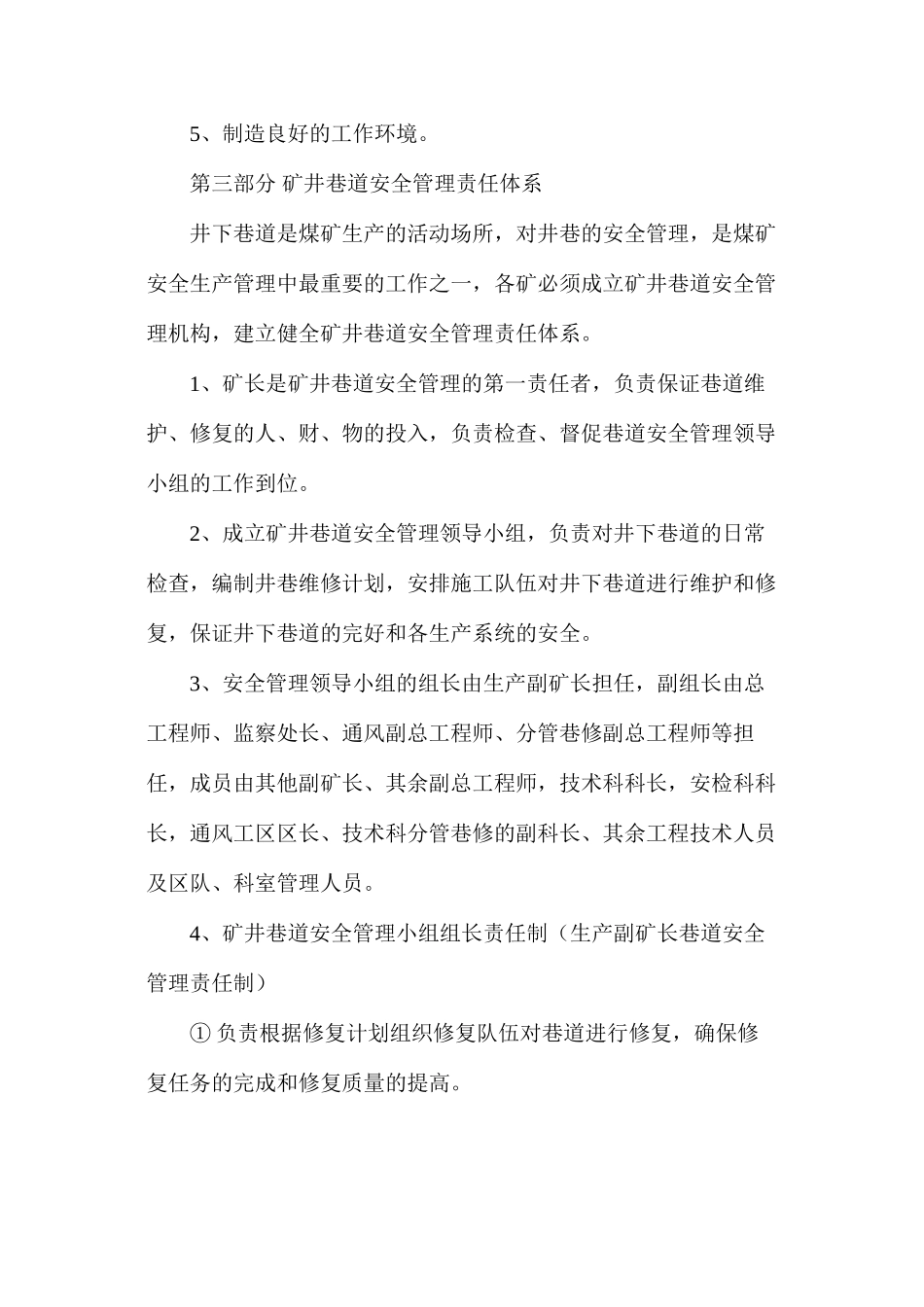 5、制造良好的工作环境。

第三部分 矿井巷道安全管理责任体系

井下巷道是煤矿生产的活动场所，对井巷的安全管理，是煤矿安全生产管理中最重要的工作之一，各矿必须成立矿井巷道安全管理机构，建立健全矿井巷道安全管理责任体系。

1、矿长是矿井巷道安全管理的第一责任者，负责保证巷道维护、修复的人、财、物的投入，负责检查、督促巷道安全管理领导小组的工作到位。

2、成立矿井巷道安全管理领导小组，负责对井下巷道的日常检查，编制井巷维修计划，安排施工队伍对井下巷道进行维护和修复，保证井下巷道的完好和各生产系统的安全。

3、安全管理领导小组的组长由生产副矿长担任，副组长由总工程师、监察处长、通风副总工程师、分管巷修副总工程师等担任，成员由其他副矿长、其余副总工程师，技术科科长，安检科科长，通风工区区长、技术科分管巷修的副科长、其余工程技术人员及区队、科室管理人员。

4、矿井巷道安全管理小组组长责任制（生产副矿长巷道安全管理责任制）

① 负责根据修复计划组织修复队伍对巷道进行修复，确保修复任务的完成和修复质量的提高。